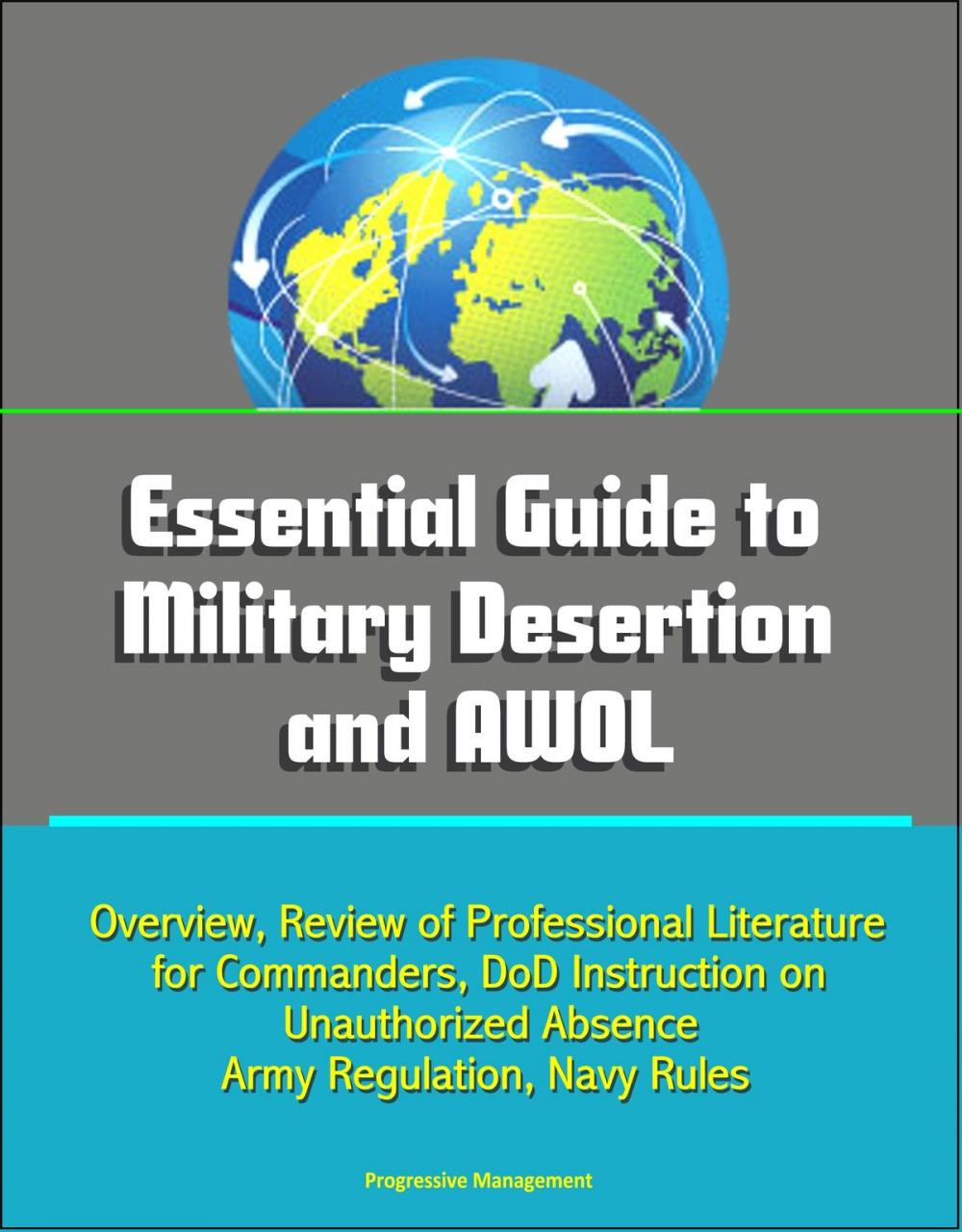 Essential Guide to Military Desertion and AWOL

Overview, Review of Professional Literature for Commanders, DoD Instruction on Unauthorized Absence
Army Regulation, Navy Rules

Progressive Management